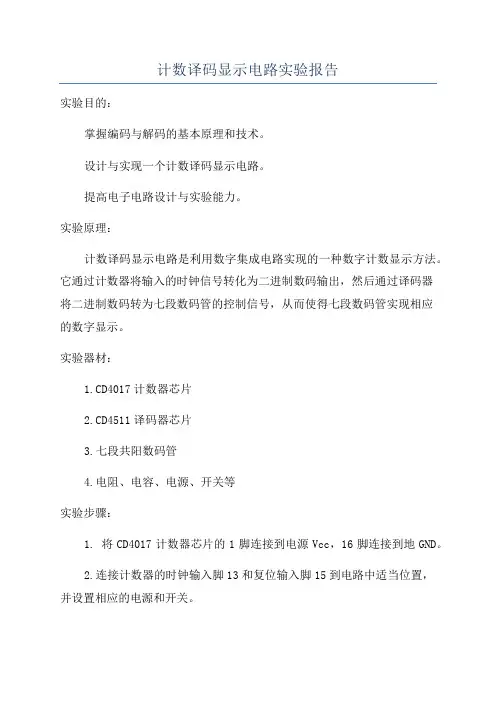 计数译码显示电路实验报告

实验目的:

掌握编码与解码的基本原理和技术。

设计与实现一个计数译码显示电路。

提高电子电路设计与实验能力。

实验原理:

计数译码显示电路是利用数字集成电路实现的一种数字计数显示方法。它通过计数器将输入的时钟信号转化为二进制数码输出，然后通过译码器将二进制数码转为七段数码管的控制信号，从而使得七段数码管实现相应的数字显示。

实验器材:

1.CD4017 计数器芯片

2.CD4511 译码器芯片

3.七段共阳数码管

4.电阻、电容、电源、开关等

实验步骤:

1. 将 CD4017 计数器芯片的 1 脚连接到电源 Vcc，16 脚连接到地 GND。

2.连接计数器的时钟输入脚 13 和复位输入脚 15 到电路中适当位置，并设置相应的电源和开关。